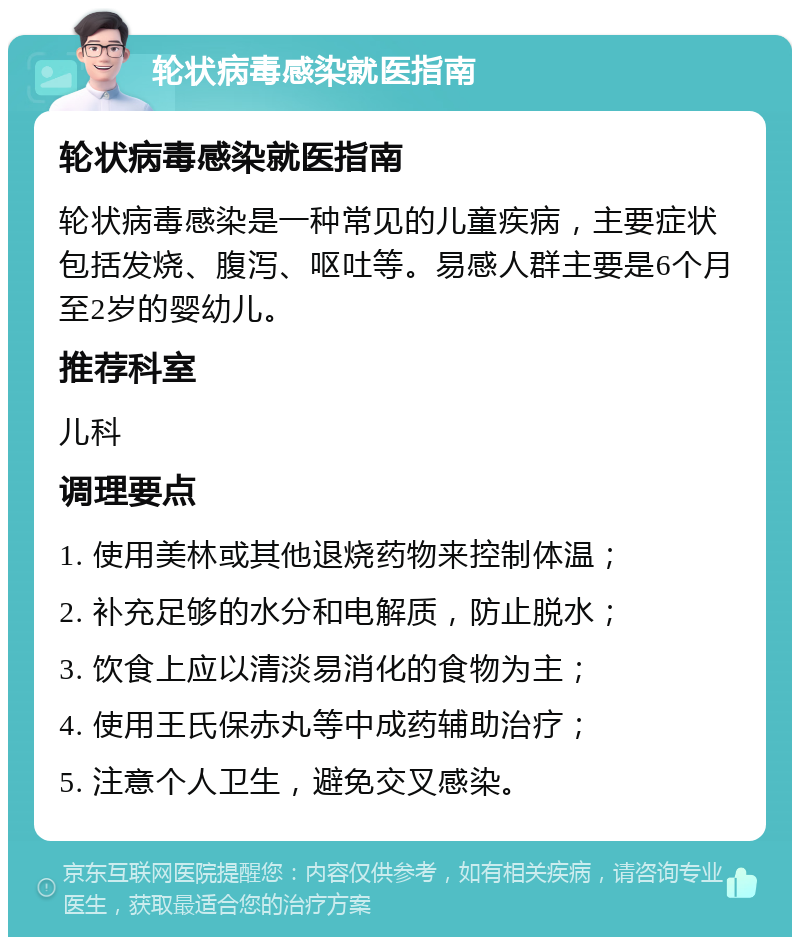 轮状病毒感染就医指南

轮状病毒感染就医指南

轮状病毒感染是一种常见的儿童疾病，主要症状包括发烧、腹泻、呕吐等。易感人群主要是6个月至2岁的婴幼儿。

推荐科室

儿科

调理要点

1. 使用美林或其他退烧药物来控制体温；

2. 补充足够的水分和电解质，防止脱水；

3. 饮食上应以清淡易消化的食物为主；

4. 使用王氏保赤丸等中成药辅助治疗；

5. 注意个人卫生，避免交叉感染。

京东互联网医院提醒您：内容仅供参考，如有相关疾病，请咨询专业医生，获取最适合您的治疗方案